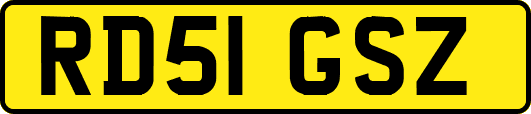 RD51 GSZ